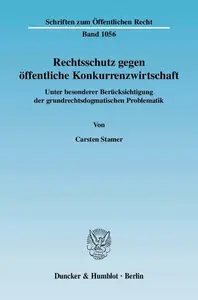 Schriften zum Öffentlichen Recht
Band 1056

Rechtsschutz gegen öffentliche Konkurrenzwirtschaft

Unter besonderer Berücksichtigung der grundrechtsdogmatischen Problematik

Von

Carsten Stamer

Duncker & Humblot · Berlin